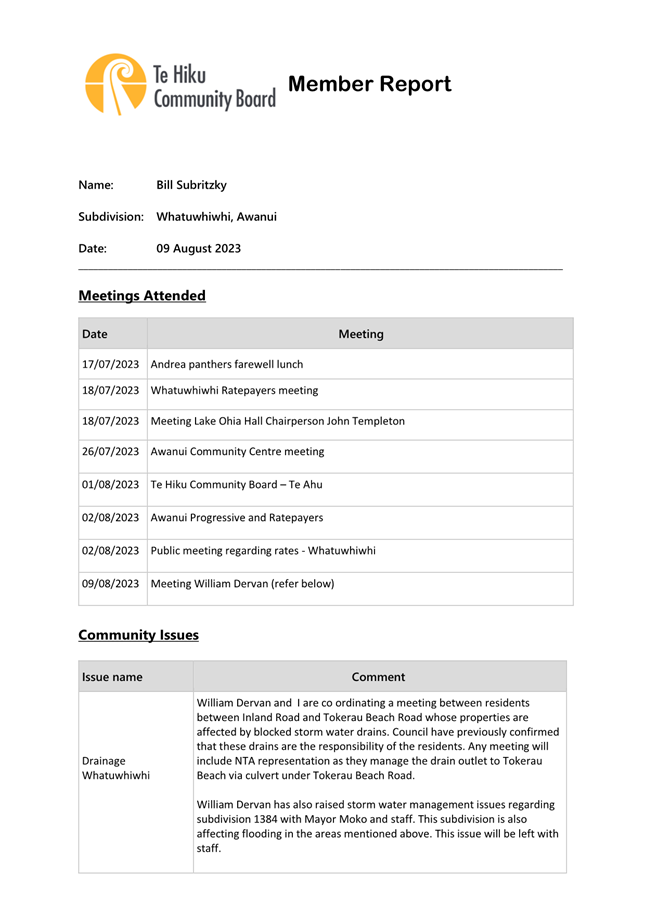 Te Hiku Community Board

Member Report

Name: Bill Subritzky

Subdivision: Whatuwhiwhi, Awanui

Date: 09 August 2023

Meetings Attended

| Date | Meeting |
|---|---|
| 17/07/2023 | Andrea panthers farewell lunch |
| 18/07/2023 | Whatuwhiwhi Ratepayers meeting |
| 18/07/2023 | Meeting Lake Ohia Hall Chairperson John Templeton |
| 26/07/2023 | Awanui Community Centre meeting |
| 01/08/2023 | Te Hiku Community Board – Te Ahu |
| 02/08/2023 | Awanui Progressive and Ratepayers |
| 02/08/2023 | Public meeting regarding rates - Whatuwhiwhi |
| 09/08/2023 | Meeting William Dervan (refer below) |

Community Issues

| Issue name | Comment |
|---|---|
| Drainage Whatuwhiwhi | William Dervan and I are co ordinating a meeting between residents between Inland Road and Tokerau Beach Road whose properties are affected by blocked storm water drains. Council have previously confirmed that these drains are the responsibility of the residents. Any meeting will include NTA representation as they manage the drain outlet to Tokerau Beach via culvert under Tokerau Beach Road.<br><br>William Dervan has also raised storm water management issues regarding subdivision 1384 with Mayor Moko and staff. This subdivision is also affecting flooding in the areas mentioned above. This issue will be left with staff. |